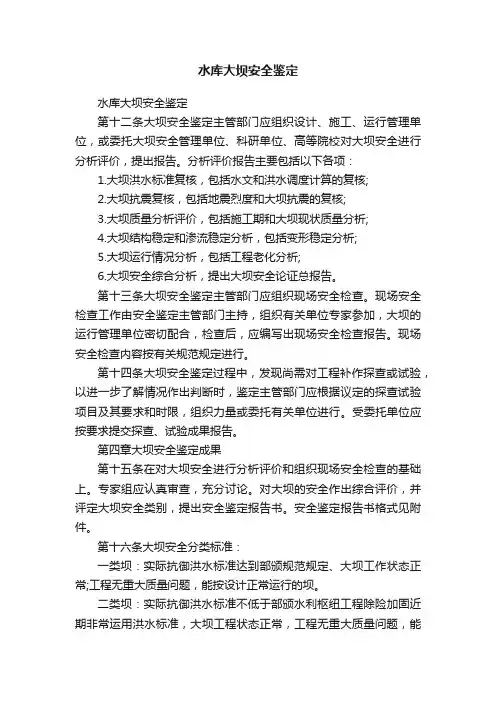 水库大坝安全鉴定

水库大坝安全鉴定

第十二条大坝安全鉴定主管部门应组织设计、施工、运行管理单位，或委托大坝安全管理单位、科研单位、高等院校对大坝安全进行分析评价，提出报告。分析评价报告主要包括以下各项：

1.大坝洪水标准复核，包括水文和洪水调度计算的复核;

2.大坝抗震复核，包括地震烈度和大坝抗震的复核;

3.大坝质量分析评价，包括施工期和大坝现状质量分析;

4.大坝结构稳定和渗流稳定分析，包括变形稳定分析;

5.大坝运行情况分析，包括工程老化分析;

6.大坝安全综合分析，提出大坝安全论证总报告。

第十三条大坝安全鉴定主管部门应组织现场安全检查。现场安全检查工作由安全鉴定主管部门主持，组织有关单位专家参加，大坝的运行管理单位密切配合，检查后，应编写出现场安全检查报告。现场安全检查内容按有关规范规定进行。

第十四条大坝安全鉴定过程中，发现尚需对工程补作探查或试验，以进一步了解情况作出判断时，鉴定主管部门应根据议定的探查试验项目及其要求和时限，组织力量或委托有关单位进行。受委托单位应按要求提交探查、试验成果报告。

第四章大坝安全鉴定成果

第十五条在对大坝安全进行分析评价和组织现场安全检查的基础上。专家组应认真审查，充分讨论。对大坝的安全作出综合评价，并评定大坝安全类别，提出安全鉴定报告书。安全鉴定报告书格式见附件。

第十六条大坝安全分类标准：

一类坝：实际抗御洪水标准达到部颁规范规定、大坝工作状态正常;工程无重大质量问题，能按设计正常运行的坝。

二类坝：实际抗御洪水标准不低于部颁水利枢纽工程除险加固近期非常运用洪水标准，大坝工程状态正常，工程无重大质量问题，能